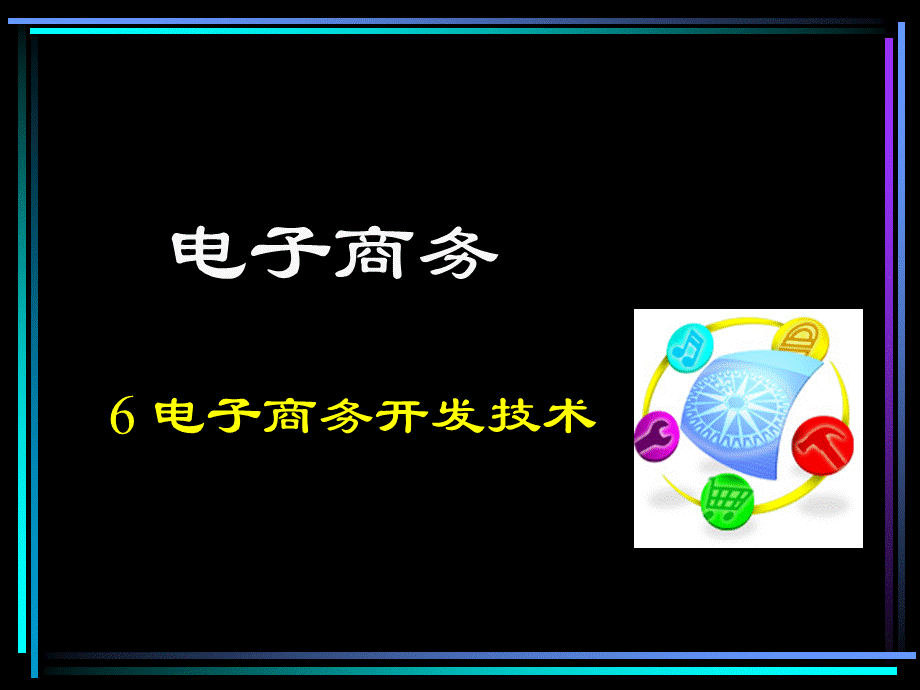 电子商务

6 电子商务开发技术